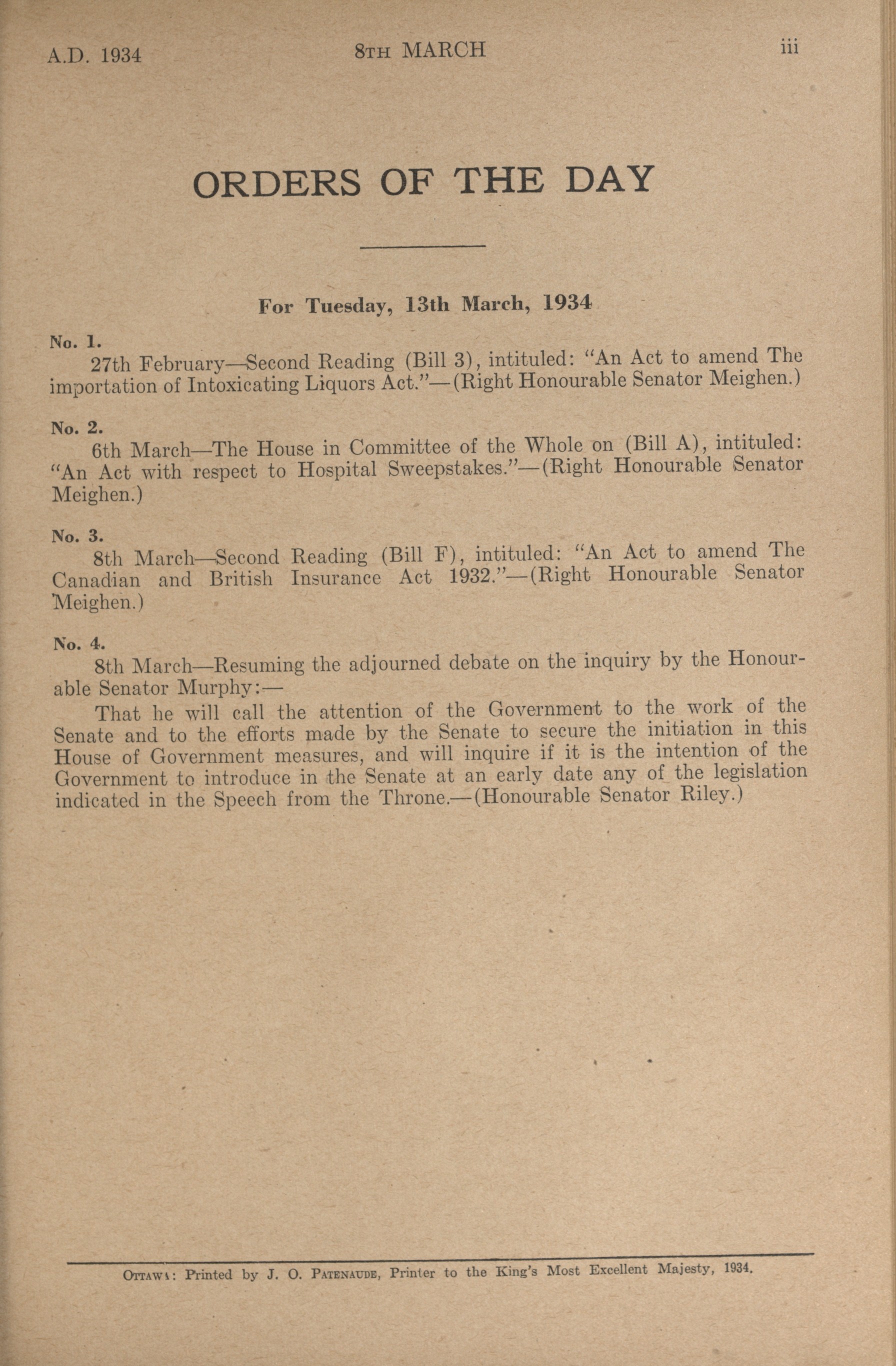 A.D. 1934 8TH MARCH iii

ORDERS OF THE DAY

For Tuesday, 13th March, 1934

No. 1.
27th February—Second Reading (Bill 3), intituled: "An Act to amend The importation of Intoxicating Liquors Act."—(Right Honourable Senator Meighen.)

No. 2.
6th March—The House in Committee of the Whole on (Bill A), intituled: "An Act with respect to Hospital Sweepstakes."—(Right Honourable Senator Meighen.)

No. 3.
8th March—Second Reading (Bill F), intituled: "An Act to amend The Canadian and British Insurance Act 1932."—(Right Honourable Senator Meighen.)

No. 4.
8th March—Resuming the adjourned debate on the inquiry by the Honourable Senator Murphy:—
That he will call the attention of the Government to the work of the Senate and to the efforts made by the Senate to secure the initiation in this House of Government measures, and will inquire if it is the intention of the Government to introduce in the Senate at an early date any of the legislation indicated in the Speech from the Throne.—(Honourable Senator Riley.)

OTTAWA: Printed by J. O. PATENAUDE, Printer to the King's Most Excellent Majesty, 1934.